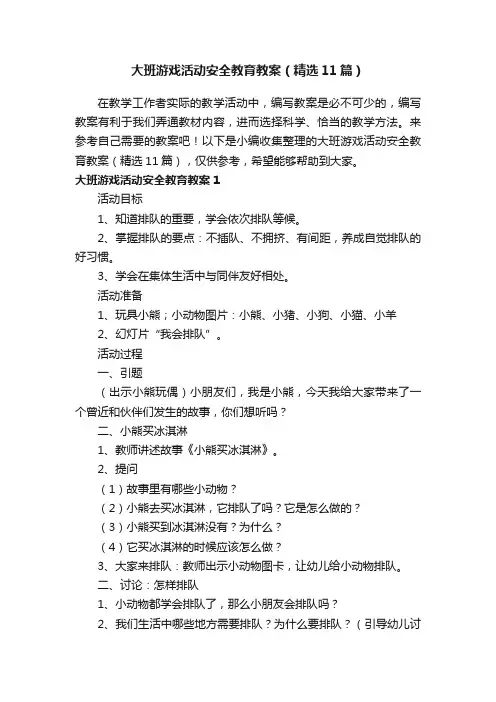 大班游戏活动安全教育教案（精选11篇）

在教学工作者实际的教学活动中，编写教案是必不可少的，编写教案有利于我们弄通教材内容，进而选择科学、恰当的教学方法。来参考自己需要的教案吧！以下是小编收集整理的大班游戏活动安全教育教案（精选11篇），仅供参考，希望能够帮助到大家。

大班游戏活动安全教育教案1

活动目标

1、知道排队的重要，学会依次排队等候。

2、掌握排队的要点：不插队、不拥挤、有间距，养成自觉排队的好习惯。

3、学会在集体生活中与同伴友好相处。

活动准备

1、玩具小熊；小动物图片：小熊、小猪、小狗、小猫、小羊

2、幻灯片“我会排队”。

活动过程

一、引题

（出示小熊玩偶）小朋友们，我是小熊，今天我给大家带来了一个曾近和伙伴们发生的故事，你们想听吗？

二、小熊买冰淇淋

1、教师讲述故事《小熊买冰淇淋》。

2、提问

（1）故事里有哪些小动物？

（2）小熊去买冰淇淋，它排队了吗？它是怎么做的？

（3）小熊买到冰淇淋没有？为什么？

（4）它买冰淇淋的时候应该怎么做？

3、大家来排队：教师出示小动物图卡，让幼儿给小动物排队。

二、讨论：怎样排队

1、小动物都学会排队了，那么小朋友会排队吗？

2、我们生活中哪些地方需要排队？为什么要排队？（引导幼儿讨